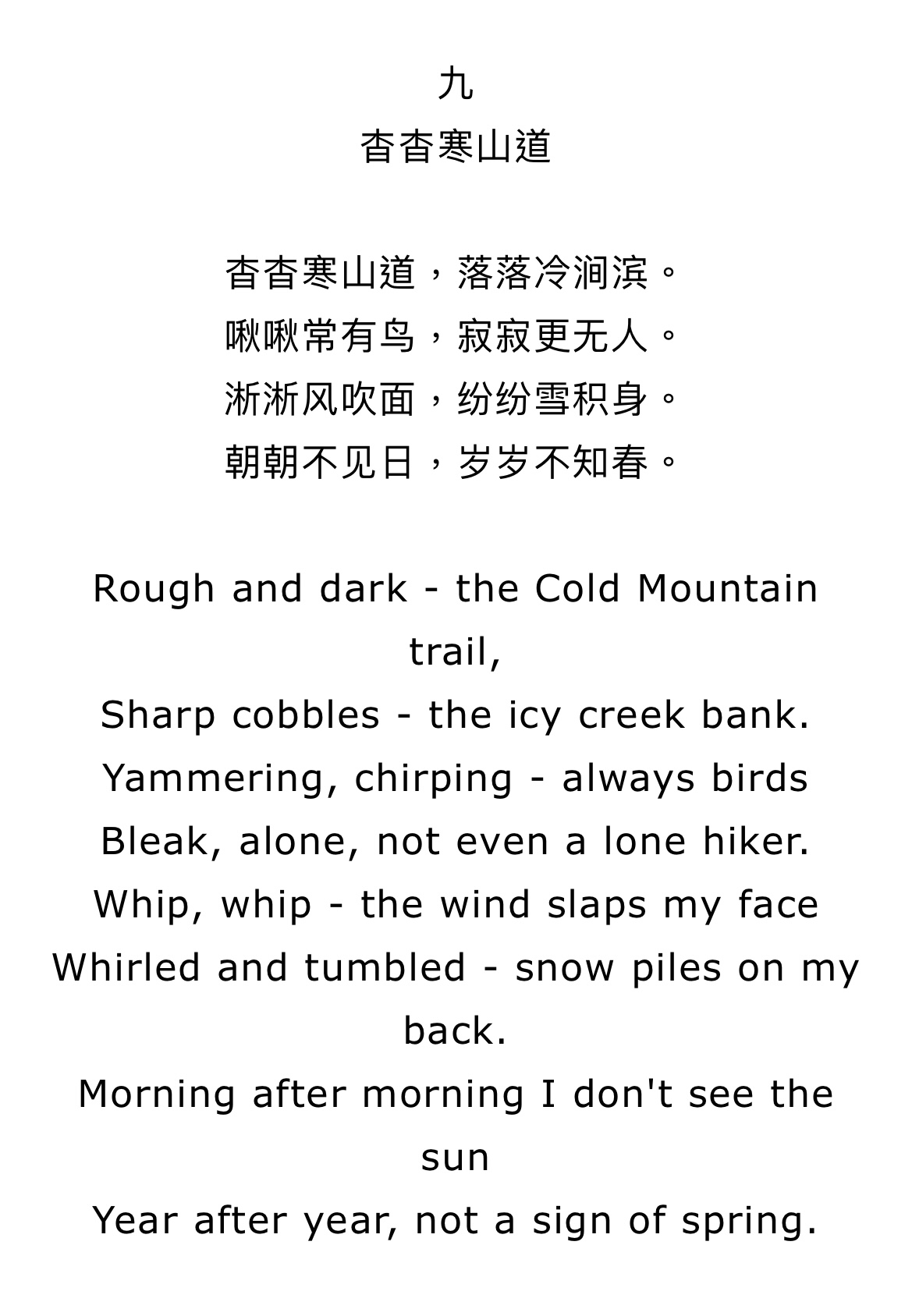 九
杳杳寒山道

杳杳寒山道，落落冷涧滨。
啾啾常有鸟，寂寂更无人。
淅淅风吹面，纷纷雪积身。
朝朝不见日，岁岁不知春。

Rough and dark - the Cold Mountain trail,
Sharp cobbles - the icy creek bank.
Yammering, chirping - always birds
Bleak, alone, not even a lone hiker.
Whip, whip - the wind slaps my face
Whirled and tumbled - snow piles on my back.
Morning after morning I don't see the sun
Year after year, not a sign of spring.